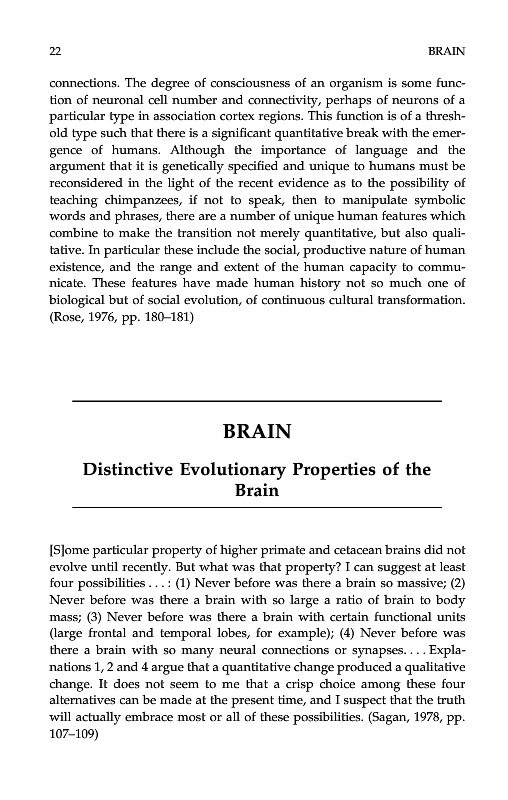 22 BRAIN

connections. The degree of consciousness of an organism is some function of neuronal cell number and connectivity, perhaps of neurons of a particular type in association cortex regions. This function is of a threshold type such that there is a significant quantitative break with the emergence of humans. Although the importance of language and the argument that it is genetically specified and unique to humans must be reconsidered in the light of the recent evidence as to the possibility of teaching chimpanzees, if not to speak, then to manipulate symbolic words and phrases, there are a number of unique human features which combine to make the transition not merely quantitative, but also qualitative. In particular these include the social, productive nature of human existence, and the range and extent of the human capacity to communicate. These features have made human history not so much one of biological but of social evolution, of continuous cultural transformation. (Rose, 1976, pp. 180–181)

BRAIN

Distinctive Evolutionary Properties of the Brain

[S]ome particular property of higher primate and cetacean brains did not evolve until recently. But what was that property? I can suggest at least four possibilities . . . : (1) Never before was there a brain so massive; (2) Never before was there a brain with so large a ratio of brain to body mass; (3) Never before was there a brain with certain functional units (large frontal and temporal lobes, for example); (4) Never before was there a brain with so many neural connections or synapses. . . . Explanations 1, 2 and 4 argue that a quantitative change produced a qualitative change. It does not seem to me that a crisp choice among these four alternatives can be made at the present time, and I suspect that the truth will actually embrace most or all of these possibilities. (Sagan, 1978, pp. 107–109)